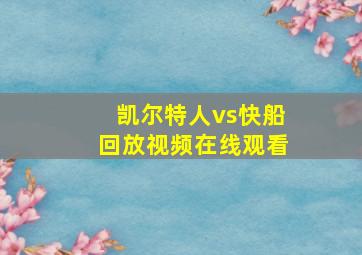 凯尔特人vs快船
回放视频在线观看